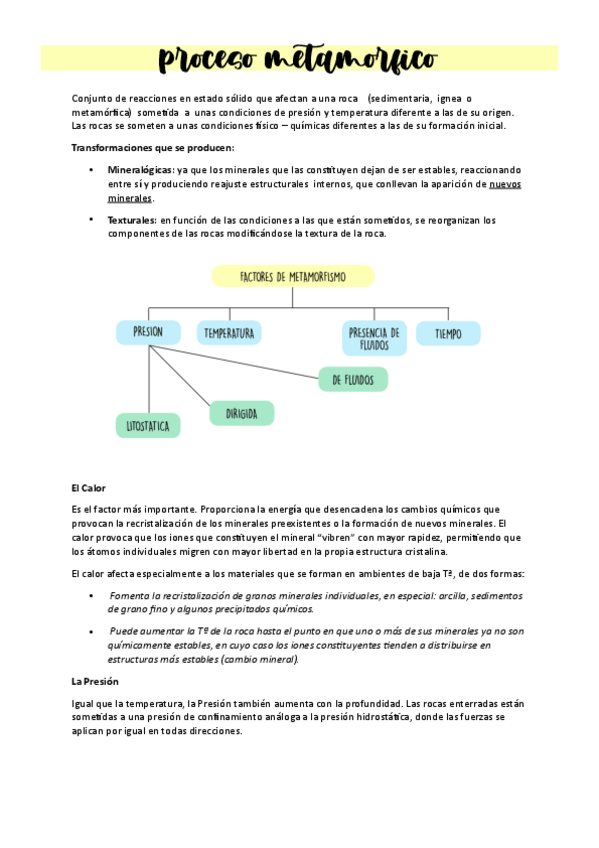 proceso metamorfico

Conjunto de reacciones en estado sólido que afectan a una roca (sedimentaria, ignea o metamórfica) sometida a unas condiciones de presión y temperatura diferente a las de su origen. Las rocas se someten a unas condiciones físico – químicas diferentes a las de su formación inicial.

Transformaciones que se producen:

• Mineralógicas: ya que los minerales que las constituyen dejan de ser estables, reaccionando entre sí y produciendo reajuste estructurales internos, que conllevan la aparición de nuevos minerales.

• Texturales: en función de las condiciones a las que están sometidos, se reorganizan los componentes de las rocas modificándose la textura de la roca.

FACTORES DE METAMORFISMO

PRESION

TEMPERATURA

PRESENCIA DE FLUIDOS

TIEMPO

DE FLUIDOS

DIRIGIDA

LITOSTATICA

El Calor

Es el factor más importante. Proporciona la energía que desencadena los cambios químicos que provocan la recristalización de los minerales preexistentes o la formación de nuevos minerales. El calor provoca que los iones que constituyen el mineral "vibren" con mayor rapidez, permitiendo que los átomos individuales migren con mayor libertad en la propia estructura cristalina.

El calor afecta especialmente a los materiales que se forman en ambientes de baja Tª, de dos formas:

• Fomenta la recristalización de granos minerales individuales, en especial: arcilla, sedimentos de grano fino y algunos precipitados químicos.

• Puede aumentar la Tª de la roca hasta el punto en que uno o más de sus minerales ya no son químicamente estables, en cuyo caso los iones constituyentes tienden a distribuirse en estructuras más estables (cambio mineral).

La Presión

Igual que la temperatura, la Presión también aumenta con la profundidad. Las rocas enterradas están sometidas a una presión de confinamiento análoga a la presión hidrostática, donde las fuerzas se aplican por igual en todas direcciones.